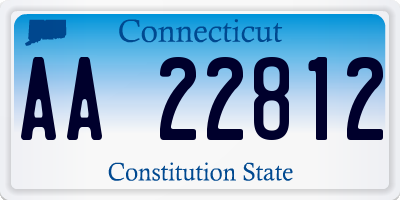 Connecticut

AA 22812

Constitution State